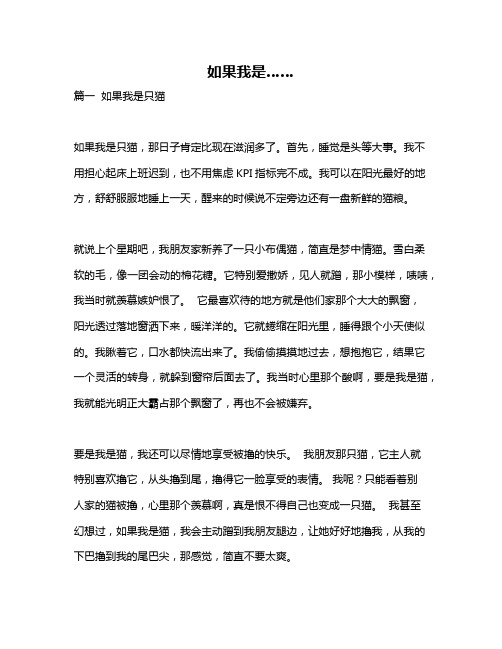 如果我是……

篇一 如果我是只猫

如果我是只猫，那日子肯定比现在滋润多了。首先，睡觉是头等大事。我不用担心起床上班迟到，也不用焦虑 KPI 指标完不成。我可以在阳光最好的地方，舒舒服服地睡上一天，醒来的时候说不定旁边还有一盘新鲜的猫粮。

就说上个星期吧，我朋友家新养了一只小布偶猫，简直是梦中情猫。雪白柔软的毛，像一团会动的棉花糖。它特别爱撒娇，见人就蹭，那小模样，啧啧，我当时就羡慕嫉妒恨了。 它最喜欢待的地方就是他们家那个大大的飘窗，阳光透过落地窗洒下来，暖洋洋的。它就蜷缩在阳光里，睡得跟个小天使似的。我瞅着它，口水都快流出来了。我偷偷摸摸地过去，想抱抱它，结果它一个灵活的转身，就躲到窗帘后面去了。我当时心里那个酸啊，要是我是猫，我就能光明正大霸占那个飘窗了，再也不会被嫌弃。

要是我是猫，我还可以尽情地享受被撸的快乐。 我朋友那只猫，它主人就特别喜欢撸它，从头撸到尾，撸得它一脸享受的表情。 我呢？只能看着别人家的猫被撸，心里那个羡慕啊，真是恨不得自己也变成一只猫。 我甚至幻想过，如果我是猫，我会主动蹭到我朋友腿边，让她好好地撸我，从我的下巴撸到我的尾巴尖，那感觉，简直不要太爽。